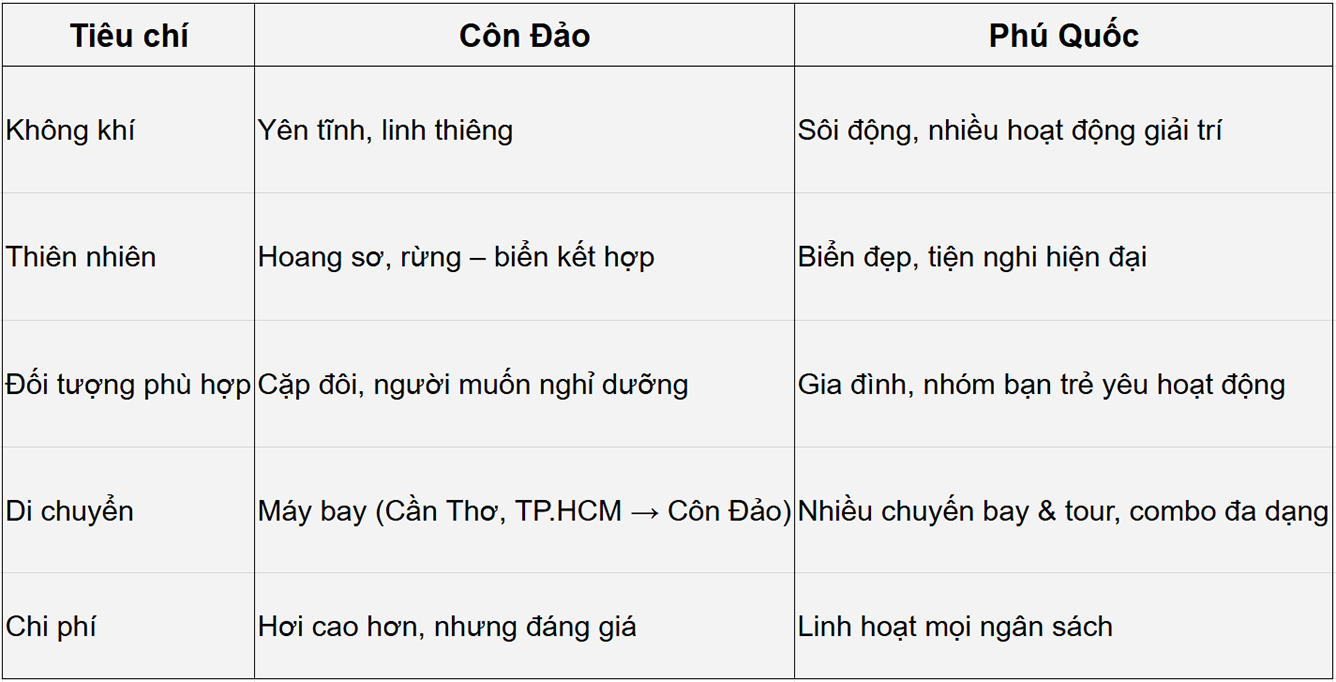 | Tiêu chí | Côn Đảo | Phú Quốc |
|---|---|---|
| Không khí | Yên tĩnh, linh thiêng | Sôi động, nhiều hoạt động giải trí |
| Thiên nhiên | Hoang sơ, rừng – biển kết hợp | Biển đẹp, tiện nghi hiện đại |
| Đối tượng phù hợp | Cặp đôi, người muốn nghỉ dưỡng | Gia đình, nhóm bạn trẻ yêu hoạt động |
| Di chuyển | Máy bay (Cần Thơ, TP.HCM → Côn Đảo) | Nhiều chuyến bay & tour, combo đa dạng |
| Chi phí | Hơi cao hơn, nhưng đáng giá | Linh hoạt mọi ngân sách |